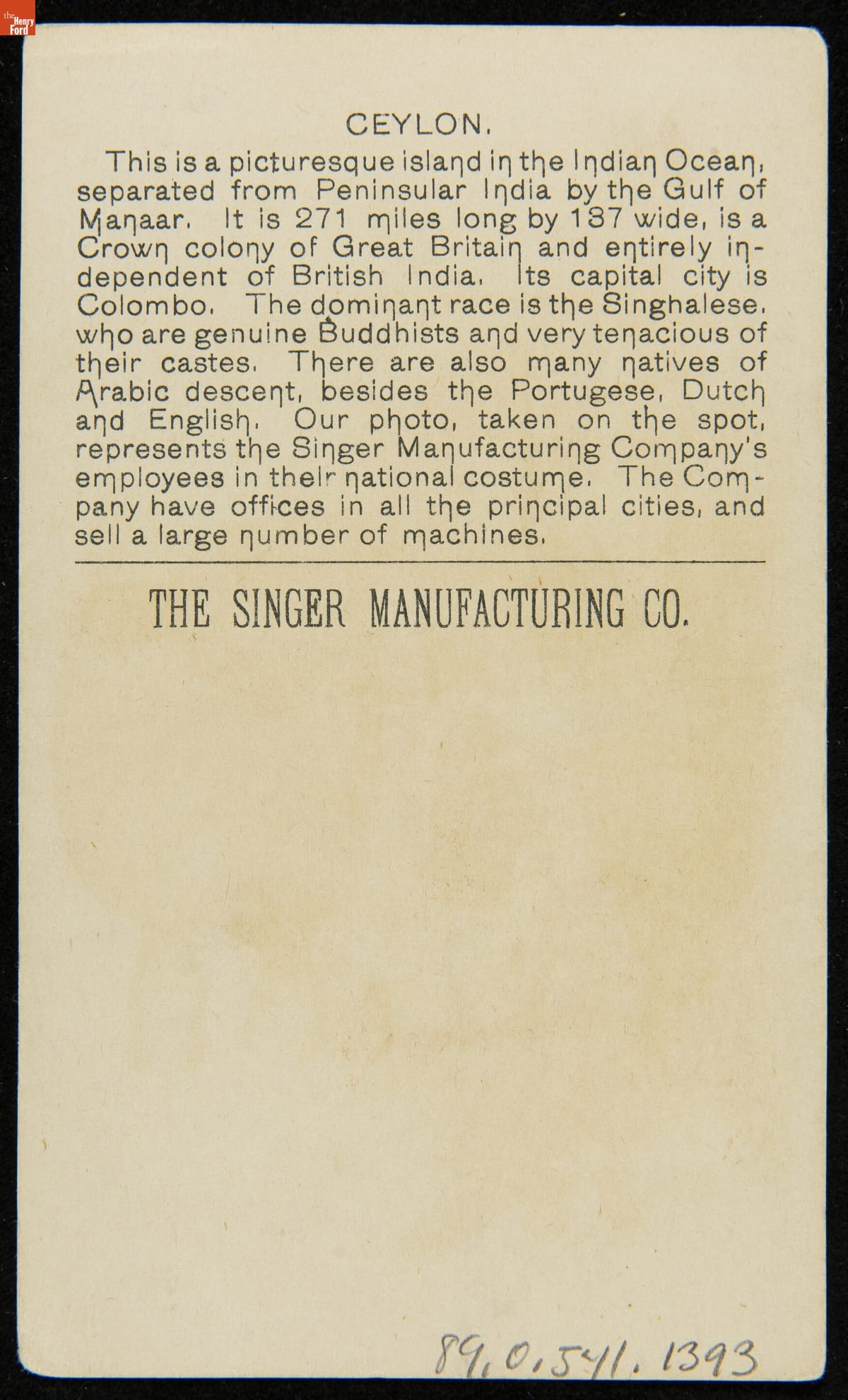 the Henry Ford

CEYLON.

This is a picturesque island in the Indian Ocean, separated from Peninsular India by the Gulf of Manaar. It is 271 miles long by 137 wide, is a Crown colony of Great Britain and entirely independent of British India. Its capital city is Colombo. The dominant race is the Singhalese, who are genuine Buddhists and very tenacious of their castes. There are also many natives of Arabic descent, besides the Portugese, Dutch and English. Our photo, taken on the spot, represents the Singer Manufacturing Company's employees in their national costume. The Company have offices in all the principal cities, and sell a large number of machines.

THE SINGER MANUFACTURING CO.

89.0.541.1393